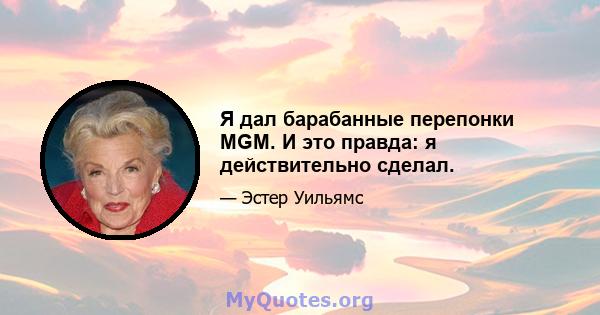 Я дал барабанные перепонки MGM. И это правда: я действительно сделал.

— Эстер Уильямс

MyQuotes.org